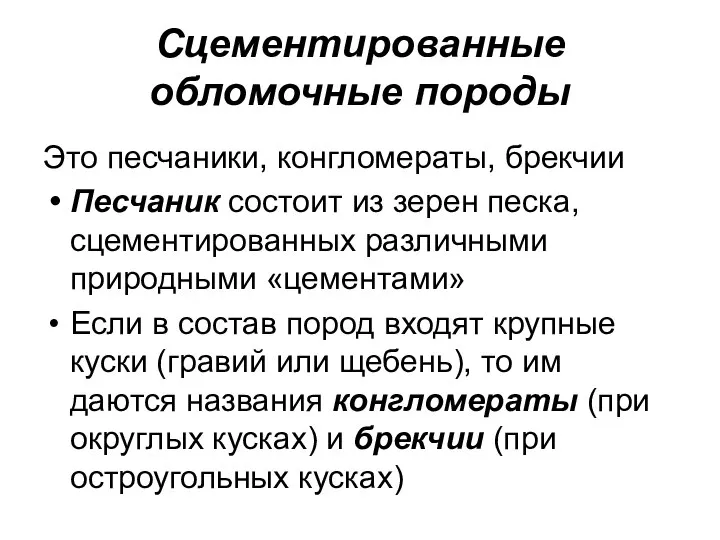 Сцементированные обломочные породы

Это песчаники, конгломераты, брекчии

• Песчаник состоит из зерен песка, сцементированных различными природными «цементами»

• Если в состав пород входят крупные куски (гравий или щебень), то им даются названия конгломераты (при округлых кусках) и брекчии (при остроугольных кусках)